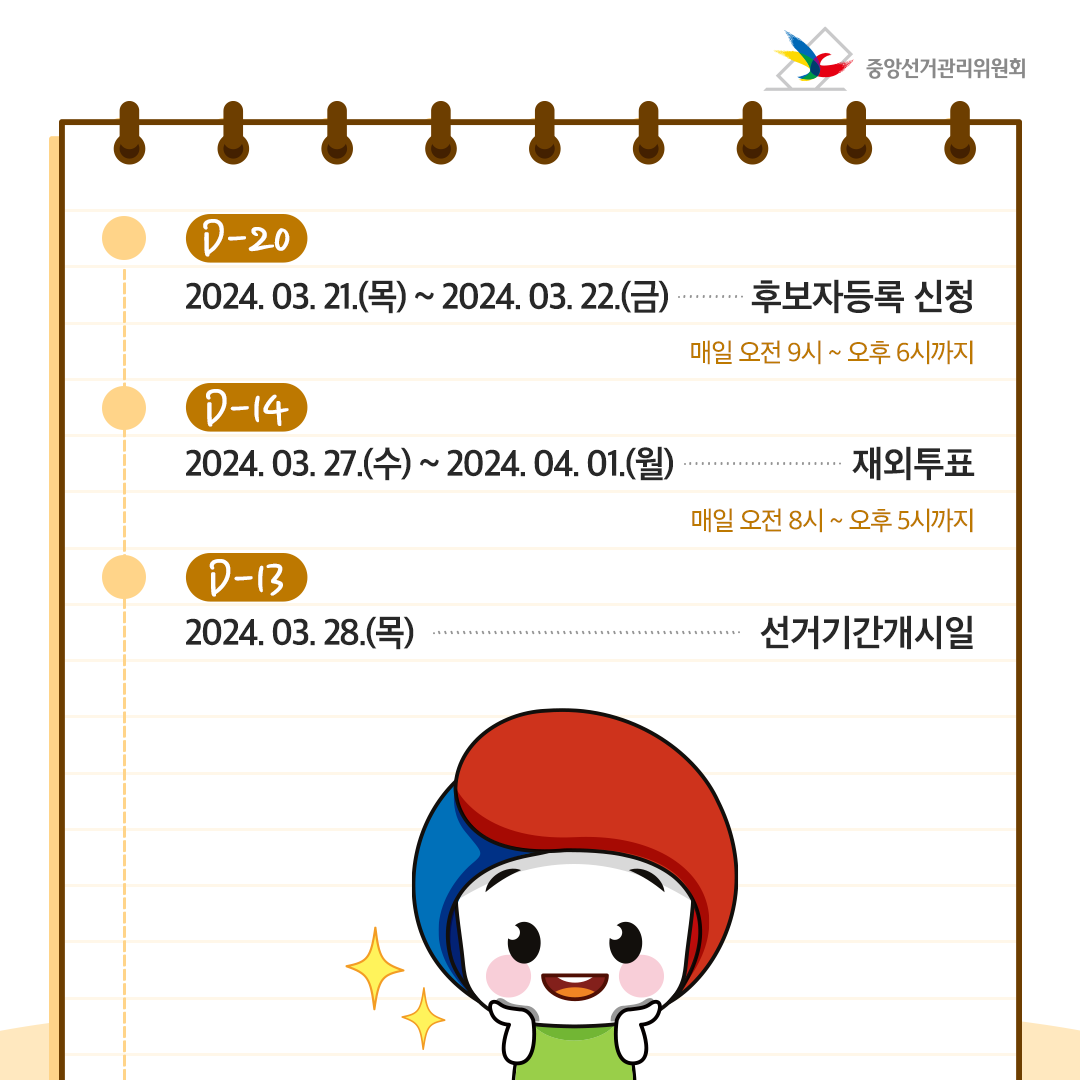 중앙선거관리위원회

D-20

2024. 03. 21.(목) ~ 2024. 03. 22.(금) 후보자등록 신청

매일 오전 9시 ~ 오후 6시까지

D-14

2024. 03. 27.(수) ~ 2024. 04. 01.(월) 재외투표

매일 오전 8시 ~ 오후 5시까지

D-13

2024. 03. 28.(목) 선거기간개시일